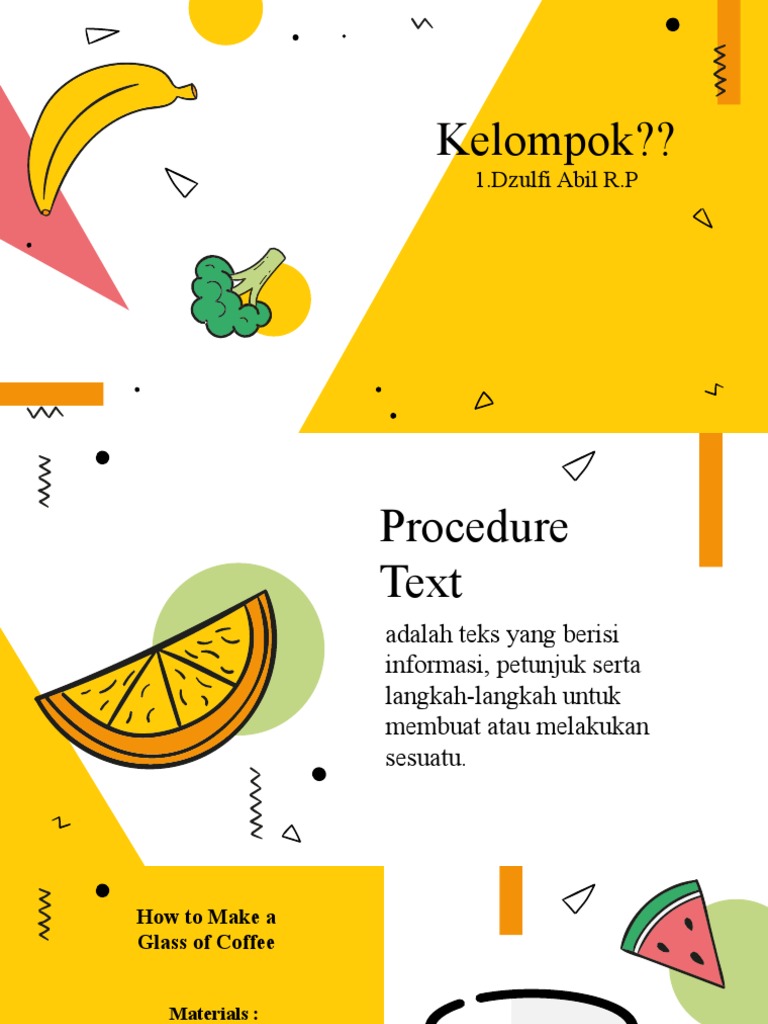 Kelompok??
1.Dzulfi Abil R.P

Procedure Text

adalah teks yang berisi informasi, petunjuk serta langkah-langkah untuk membuat atau melakukan sesuatu.

How to Make a Glass of Coffee

Materials :